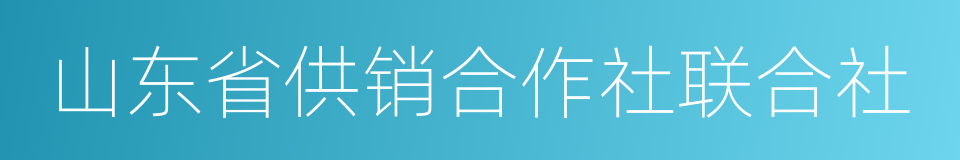 山东省供销合作社联合社